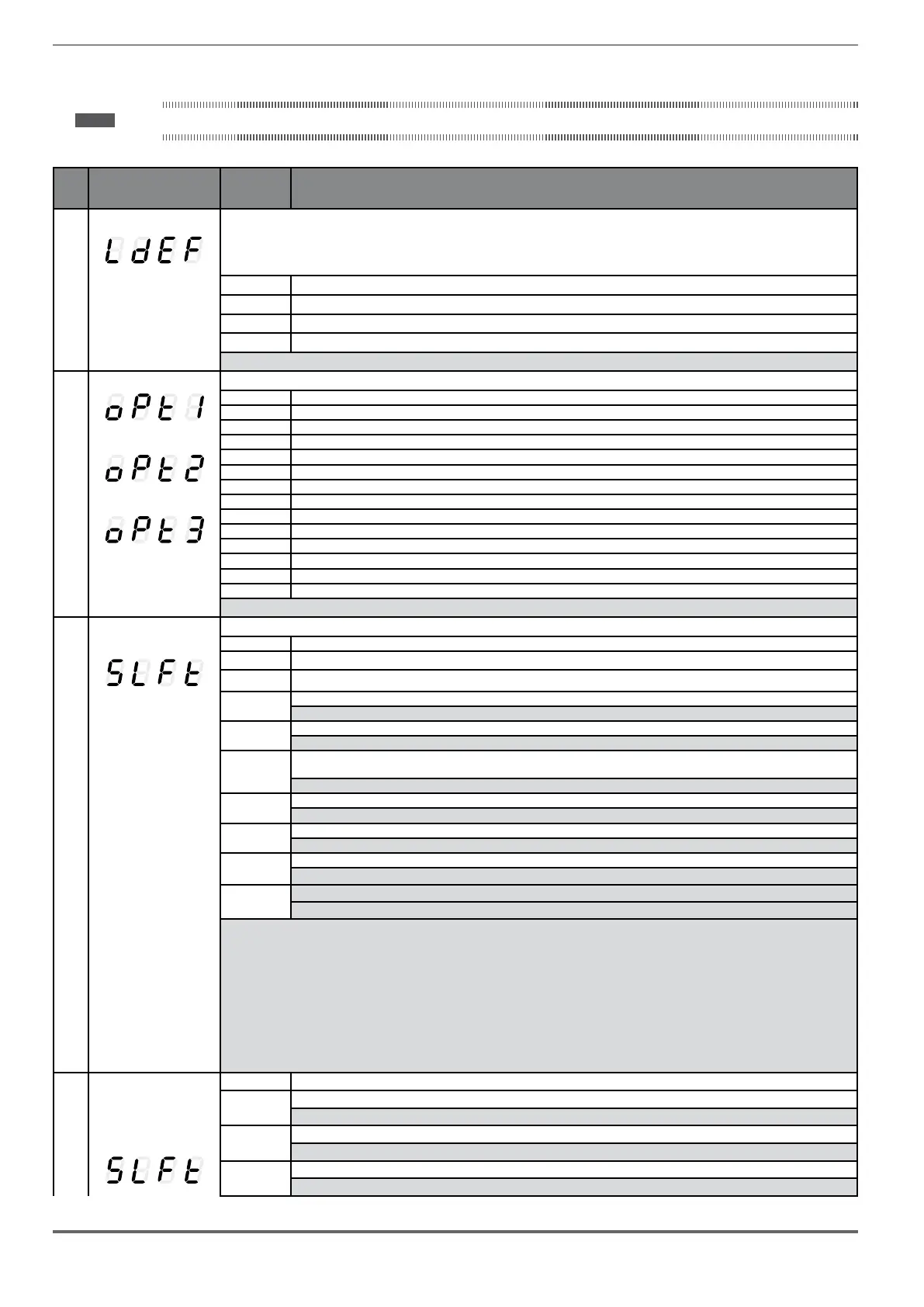 LdEF

oPt1

oPt2

oPt3

SLFt

SLFt